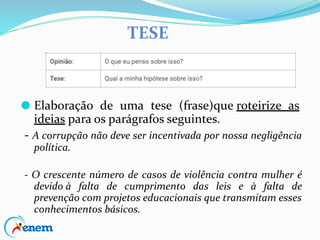 TESE

| Opinião: | O que eu penso sobre isso? |
|---|---|
| Tese: | Qual a minha hipótese sobre isso? |

Elaboração de uma tese (frase)que roteirize as ideias para os parágrafos seguintes.

- A corrupção não deve ser incentivada por nossa negligência política.

- O crescente número de casos de violência contra mulher é devido à falta de cumprimento das leis e à falta de prevenção com projetos educacionais que transmitam esses conhecimentos básicos.

enem